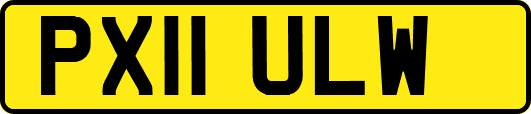 PX11 ULW